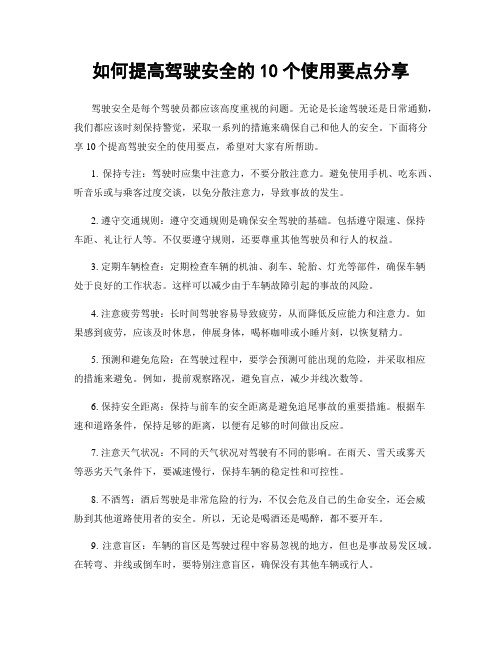 如何提高驾驶安全的 10 个使用要点分享

驾驶安全是每个驾驶员都应该高度重视的问题。无论是长途驾驶还是日常通勤，我们都应该时刻保持警觉，采取一系列的措施来确保自己和他人的安全。下面将分享 10 个提高驾驶安全的使用要点，希望对大家有所帮助。

1. 保持专注：驾驶时应集中注意力，不要分散注意力。避免使用手机、吃东西、听音乐或与乘客过度交谈，以免分散注意力，导致事故的发生。

2. 遵守交通规则：遵守交通规则是确保安全驾驶的基础。包括遵守限速、保持车距、礼让行人等。不仅要遵守规则，还要尊重其他驾驶员和行人的权益。

3. 定期车辆检查：定期检查车辆的机油、刹车、轮胎、灯光等部件，确保车辆处于良好的工作状态。这样可以减少由于车辆故障引起的事故的风险。

4. 注意疲劳驾驶：长时间驾驶容易导致疲劳，从而降低反应能力和注意力。如果感到疲劳，应该及时休息，伸展身体，喝杯咖啡或小睡片刻，以恢复精力。

5. 预测和避免危险：在驾驶过程中，要学会预测可能出现的危险，并采取相应的措施来避免。例如，提前观察路况，避免盲点，减少并线次数等。

6. 保持安全距离：保持与前车的安全距离是避免追尾事故的重要措施。根据车速和道路条件，保持足够的距离，以便有足够的时间做出反应。

7. 注意天气状况：不同的天气状况对驾驶有不同的影响。在雨天、雪天或雾天等恶劣天气条件下，要减速慢行，保持车辆的稳定性和可控性。

8. 不酒驾：酒后驾驶是非常危险的行为，不仅会危及自己的生命安全，还会威胁到其他道路使用者的安全。所以，无论是喝酒还是喝醉，都不要开车。

9. 注意盲区：车辆的盲区是驾驶过程中容易忽视的地方，但也是事故易发区域。在转弯、并线或倒车时，要特别注意盲区，确保没有其他车辆或行人。